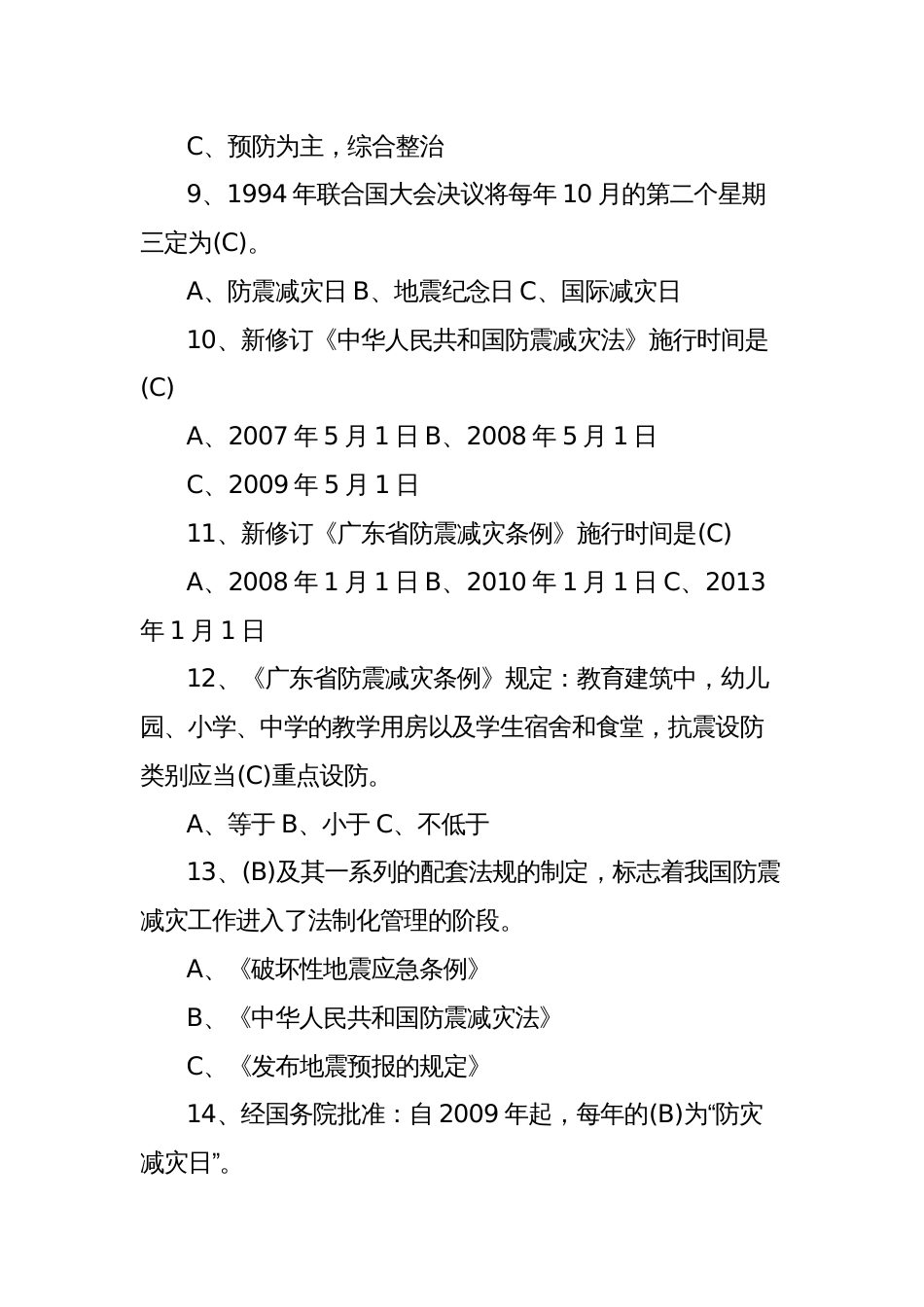 C、预防为主，综合整治

9、1994 年联合国大会决议将每年 10 月的第二个星期三定为(C)。

A、防震减灾日 B、地震纪念日 C、国际减灾日

10、新修订《中华人民共和国防震减灾法》施行时间是(C)

A、2007 年 5 月 1 日 B、2008 年 5 月 1 日

C、2009 年 5 月 1 日

11、新修订《广东省防震减灾条例》施行时间是(C)

A、2008 年 1 月 1 日 B、2010 年 1 月 1 日 C、2013 年 1 月 1 日

12、《广东省防震减灾条例》规定：教育建筑中，幼儿园、小学、中学的教学用房以及学生宿舍和食堂，抗震设防类别应当(C)重点设防。

A、等于 B、小于 C、不低于

13、(B)及其一系列的配套法规的制定，标志着我国防震减灾工作进入了法制化管理的阶段。

A、《破坏性地震应急条例》

B、《中华人民共和国防震减灾法》

C、《发布地震预报的规定》

14、经国务院批准：自 2009 年起，每年的(B)为“防灾减灾日”。